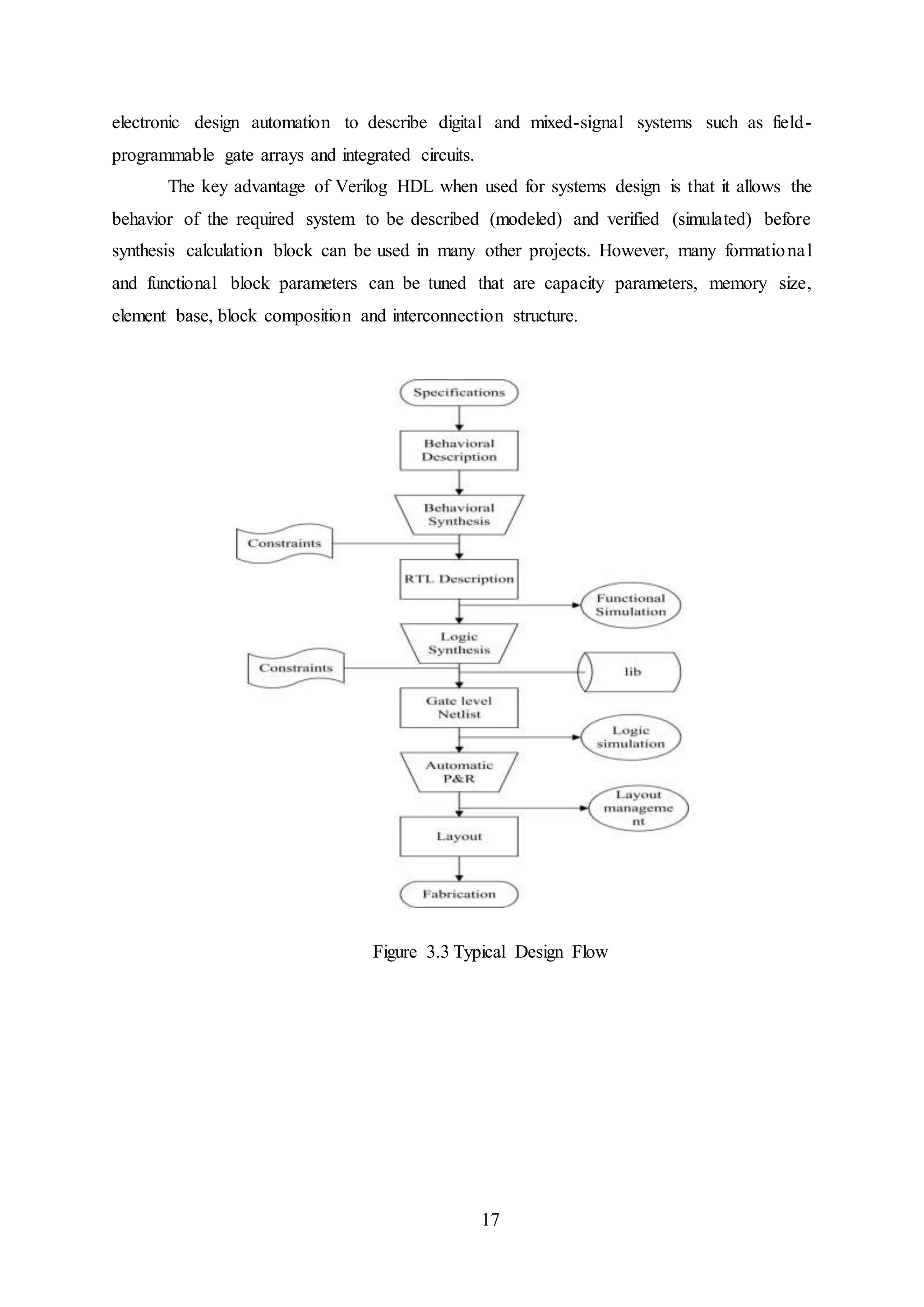 electronic design automation to describe digital and mixed-signal systems such as field-programmable gate arrays and integrated circuits.

The key advantage of Verilog HDL when used for systems design is that it allows the behavior of the required system to be described (modeled) and verified (simulated) before synthesis calculation block can be used in many other projects. However, many formational and functional block parameters can be tuned that are capacity parameters, memory size, element base, block composition and interconnection structure.

Specifications
Behavioral Description
Behavioral Synthesis
Constraints
RTL Description
Functional Simulation
Logic Synthesis
Constraints
lib
Gate level Netlist
Logic simulation
Automatic P&R
Layout management
Layout
Fabrication

Figure 3.3 Typical Design Flow

17